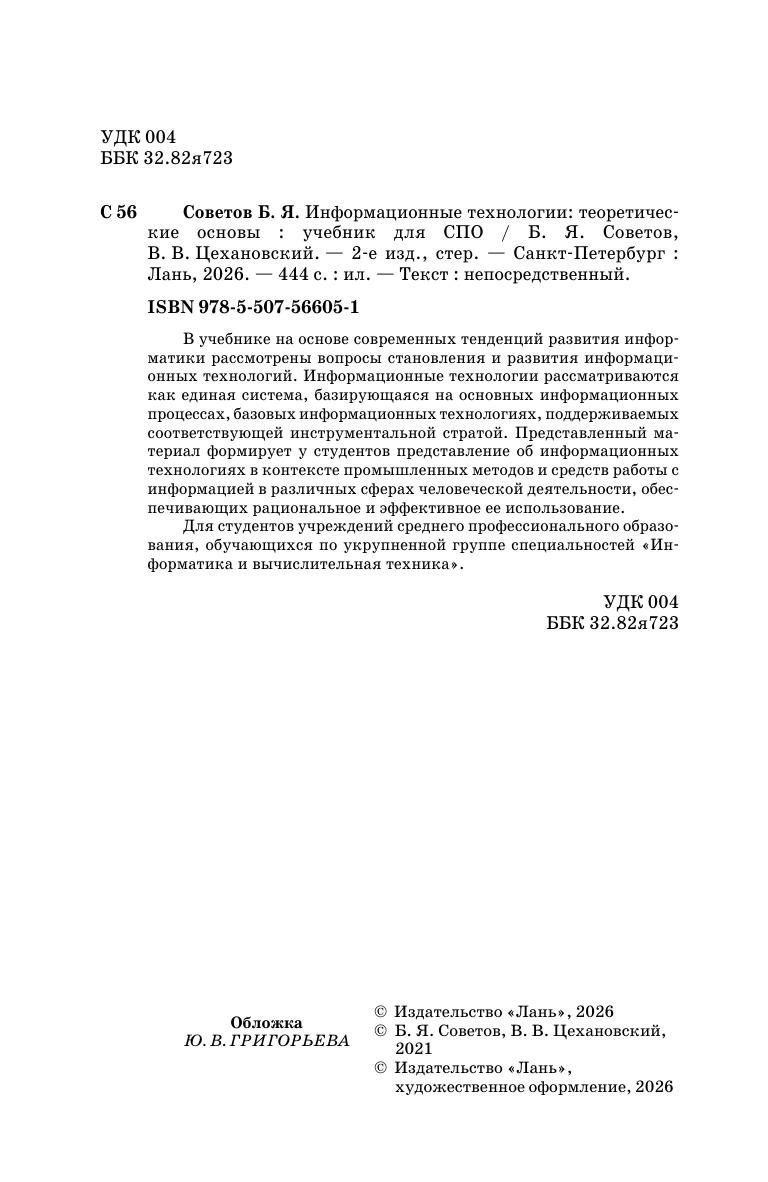 УДК 004
ББК 32.82я723

С 56 Советов Б. Я. Информационные технологии: теоретические основы : учебник для СПО / Б. Я. Советов, В. В. Цехановский. — 2-е изд., стер. — Санкт-Петербург : Лань, 2026. — 444 с. : ил. — Текст : непосредственный.

ISBN 978-5-507-56605-1

В учебнике на основе современных тенденций развития информатики рассмотрены вопросы становления и развития информационных технологий. Информационные технологии рассматриваются как единая система, базирующаяся на основных информационных процессах, базовых информационных технологиях, поддерживаемых соответствующей инструментальной стратой. Представленный материал формирует у студентов представление об информационных технологиях в контексте промышленных методов и средств работы с информацией в различных сферах человеческой деятельности, обеспечивающих рациональное и эффективное ее использование.

Для студентов учреждений среднего профессионального образования, обучающихся по укрупненной группе специальностей «Информатика и вычислительная техника».

УДК 004
ББК 32.82я723

Обложка
Ю. В. ГРИГОРЬЕВА

© Издательство «Лань», 2026
© Б. Я. Советов, В. В. Цехановский, 2021
© Издательство «Лань», художественное оформление, 2026